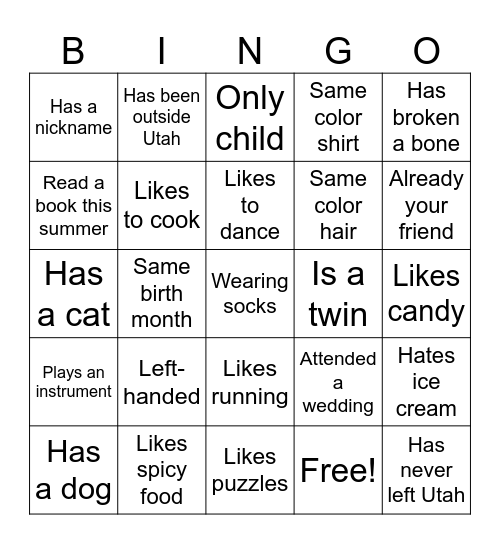 | B | I | N | G | O |
|---|---|---|---|---|
| Has a nickname | Has been outside Utah | Only child | Same color shirt | Has broken a bone |
| Read a book this summer | Likes to cook | Likes to dance | Same color hair | Already your friend |
| Has a cat | Same birth month | Wearing socks | Is a twin | Likes candy |
| Plays an instrument | Left-handed | Likes running | Attended a wedding | Hates ice cream |
| Has a dog | Likes spicy food | Likes puzzles | Free! | Has never left Utah |